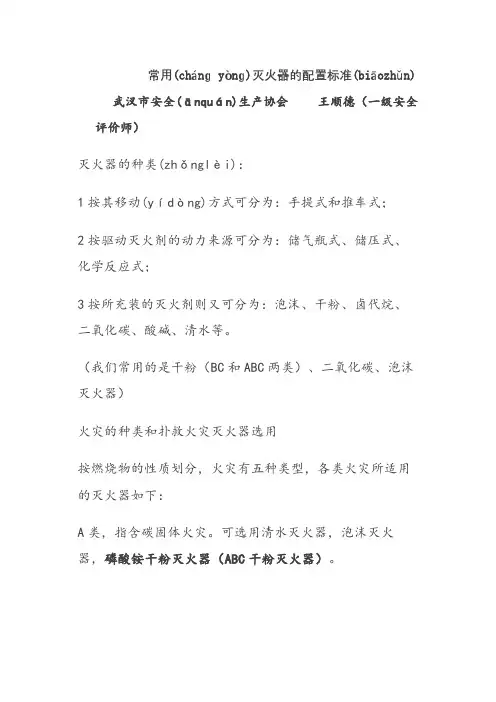 常用(cháng yòng)灭火器的配置标准(biāozhǔn)

武汉市安全(ānquán)生产协会　　王顺德（一级安全评价师）

灭火器的种类(zhǒnglèi)：

1 按其移动(yídòng)方式可分为：手提式和推车式；

2 按驱动灭火剂的动力来源可分为：储气瓶式、储压式、化学反应式；

3 按所充装的灭火剂则又可分为：泡沫、干粉、卤代烷、二氧化碳、酸碱、清水等。

（我们常用的是干粉（BC 和 ABC 两类）、二氧化碳、泡沫灭火器）

火灾的种类和扑救火灾灭火器选用

按燃烧物的性质划分，火灾有五种类型，各类火灾所适用的灭火器如下：

A 类，指含碳固体火灾。可选用清水灭火器，泡沫灭火器，磷酸铵干粉灭火器（ABC 干粉灭火器）。